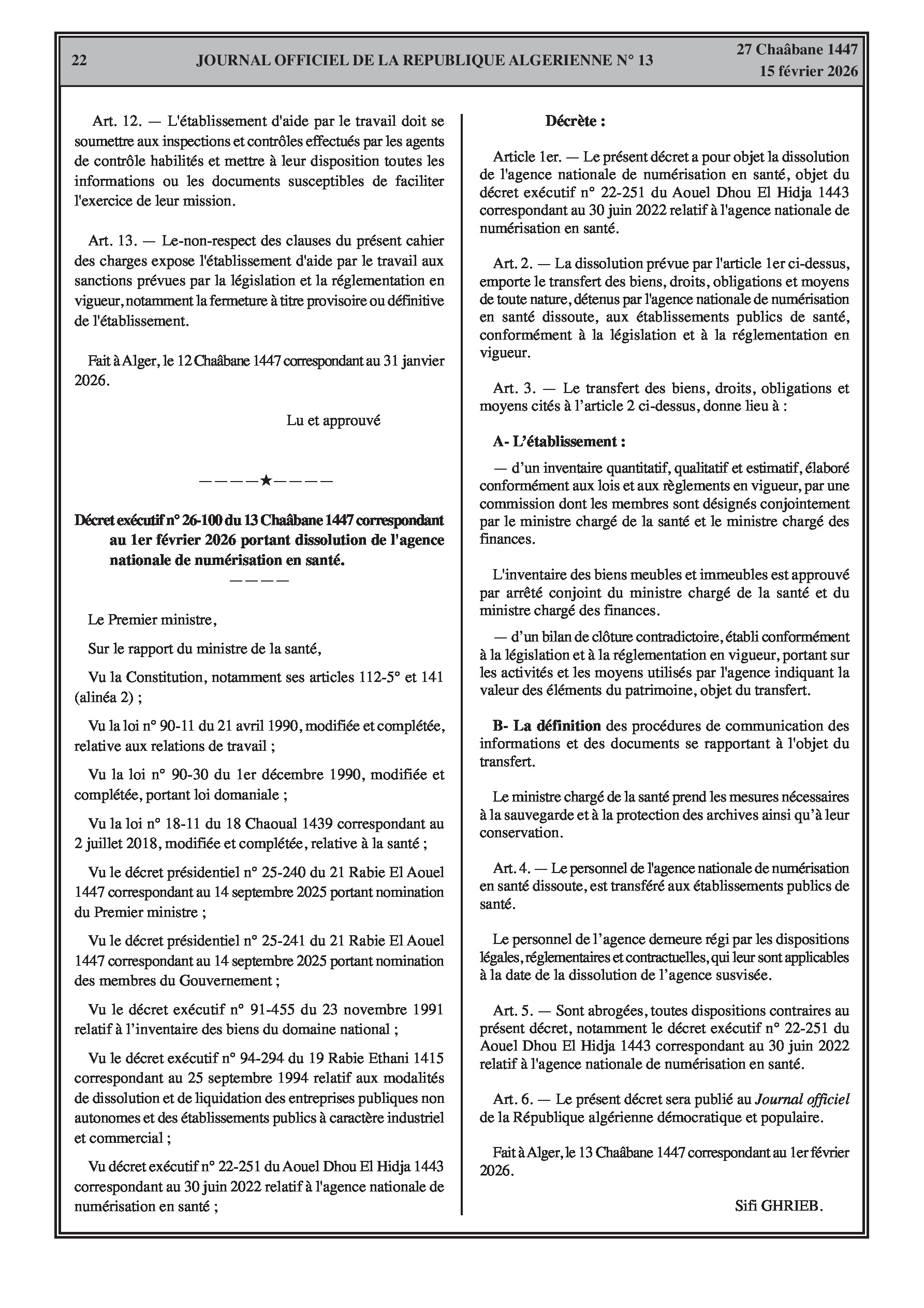 22 JOURNAL OFFICIEL DE LA REPUBLIQUE ALGERIENNE N° 13 27 Chaâbane 1447
15 février 2026

Art. 12. — L'établissement d'aide par le travail doit se soumettre aux inspections et contrôles effectués par les agents de contrôle habilités et mettre à leur disposition toutes les informations ou les documents susceptibles de faciliter l'exercice de leur mission.

Art. 13. — Le-non-respect des clauses du présent cahier des charges expose l'établissement d'aide par le travail aux sanctions prévues par la législation et la réglementation en vigueur, notamment la fermeture à titre provisoire ou définitive de l'établissement.

Fait à Alger, le 12 Chaâbane 1447 correspondant au 31 janvier 2026.

Lu et approuvé

————★————

Décret exécutif n° 26-100 du 13 Chaâbane 1447 correspondant au 1er février 2026 portant dissolution de l'agence nationale de numérisation en santé.

————

Le Premier ministre,

Sur le rapport du ministre de la santé,

Vu la Constitution, notamment ses articles 112-5° et 141 (alinéa 2) ;

Vu la loi n° 90-11 du 21 avril 1990, modifiée et complétée, relative aux relations de travail ;

Vu la loi n° 90-30 du 1er décembre 1990, modifiée et complétée, portant loi domaniale ;

Vu la loi n° 18-11 du 18 Chaoual 1439 correspondant au 2 juillet 2018, modifiée et complétée, relative à la santé ;

Vu le décret présidentiel n° 25-240 du 21 Rabie El Aouel 1447 correspondant au 14 septembre 2025 portant nomination du Premier ministre ;

Vu le décret présidentiel n° 25-241 du 21 Rabie El Aouel 1447 correspondant au 14 septembre 2025 portant nomination des membres du Gouvernement ;

Vu le décret exécutif n° 91-455 du 23 novembre 1991 relatif à l'inventaire des biens du domaine national ;

Vu le décret exécutif n° 94-294 du 19 Rabie Ethani 1415 correspondant au 25 septembre 1994 relatif aux modalités de dissolution et de liquidation des entreprises publiques non autonomes et des établissements publics à caractère industriel et commercial ;

Vu décret exécutif n° 22-251 du Aouel Dhou El Hidja 1443 correspondant au 30 juin 2022 relatif à l'agence nationale de numérisation en santé ;

Décrète :

Article 1er. — Le présent décret a pour objet la dissolution de l'agence nationale de numérisation en santé, objet du décret exécutif n° 22-251 du Aouel Dhou El Hidja 1443 correspondant au 30 juin 2022 relatif à l'agence nationale de numérisation en santé.

Art. 2. — La dissolution prévue par l'article 1er ci-dessus, emporte le transfert des biens, droits, obligations et moyens de toute nature, détenus par l'agence nationale de numérisation en santé dissoute, aux établissements publics de santé, conformément à la législation et à la réglementation en vigueur.

Art. 3. — Le transfert des biens, droits, obligations et moyens cités à l'article 2 ci-dessus, donne lieu à :

A- L'établissement :

— d'un inventaire quantitatif, qualitatif et estimatif, élaboré conformément aux lois et aux règlements en vigueur, par une commission dont les membres sont désignés conjointement par le ministre chargé de la santé et le ministre chargé des finances.

L'inventaire des biens meubles et immeubles est approuvé par arrêté conjoint du ministre chargé de la santé et du ministre chargé des finances.

— d'un bilan de clôture contradictoire, établi conformément à la législation et à la réglementation en vigueur, portant sur les activités et les moyens utilisés par l'agence indiquant la valeur des éléments du patrimoine, objet du transfert.

B- La définition des procédures de communication des informations et des documents se rapportant à l'objet du transfert.

Le ministre chargé de la santé prend les mesures nécessaires à la sauvegarde et à la protection des archives ainsi qu'à leur conservation.

Art. 4. — Le personnel de l'agence nationale de numérisation en santé dissoute, est transféré aux établissements publics de santé.

Le personnel de l'agence demeure régi par les dispositions légales, réglementaires et contractuelles, qui leur sont applicables à la date de la dissolution de l'agence susvisée.

Art. 5. — Sont abrogées, toutes dispositions contraires au présent décret, notamment le décret exécutif n° 22-251 du Aouel Dhou El Hidja 1443 correspondant au 30 juin 2022 relatif à l'agence nationale de numérisation en santé.

Art. 6. — Le présent décret sera publié au Journal officiel de la République algérienne démocratique et populaire.

Fait à Alger, le 13 Chaâbane 1447 correspondant au 1er février 2026.

Sifi GHRIEB.